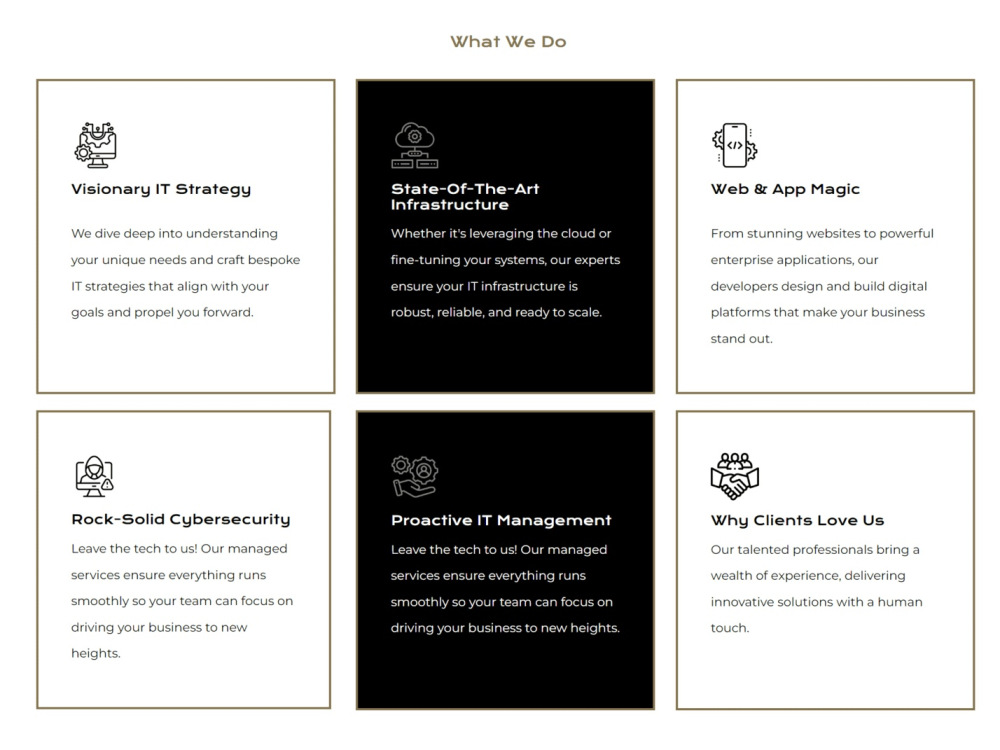 What We Do

Visionary IT Strategy

We dive deep into understanding your unique needs and craft bespoke IT strategies that align with your goals and propel you forward.

State-Of-The-Art Infrastructure

Whether it's leveraging the cloud or fine-tuning your systems, our experts ensure your IT infrastructure is robust, reliable, and ready to scale.

Web & App Magic

From stunning websites to powerful enterprise applications, our developers design and build digital platforms that make your business stand out.

Rock-Solid Cybersecurity

Leave the tech to us! Our managed services ensure everything runs smoothly so your team can focus on driving your business to new heights.

Proactive IT Management

Leave the tech to us! Our managed services ensure everything runs smoothly so your team can focus on driving your business to new heights.

Why Clients Love Us

Our talented professionals bring a wealth of experience, delivering innovative solutions with a human touch.